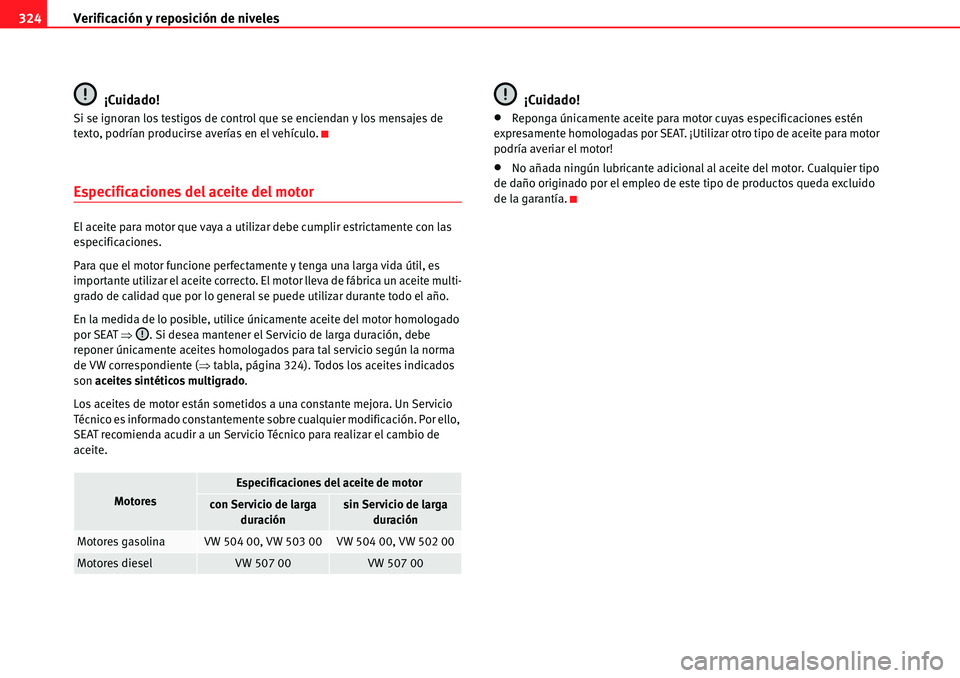 324 Verificación y reposición de niveles

¡Cuidado!

Si se ignoran los testigos de control que se enciendan y los mensajes de texto, podrían producirse averías en el vehículo.

Especificaciones del aceite del motor

El aceite para motor que vaya a utilizar debe cumplir estrictamente con las especificaciones.

Para que el motor funcione perfectamente y tenga una larga vida útil, es importante utilizar el aceite correcto. El motor lleva de fábrica un aceite multigrado de calidad que por lo general se puede utilizar durante todo el año.

En la medida de lo posible, utilice únicamente aceite del motor homologado por SEAT ⇒ . Si desea mantener el Servicio de larga duración, debe reponer únicamente aceites homologados para tal servicio según la norma de VW correspondiente (⇒ tabla, página 324). Todos los aceites indicados son aceites sintéticos multigrado.

Los aceites de motor están sometidos a una constante mejora. Un Servicio Técnico es informado constantemente sobre cualquier modificación. Por ello, SEAT recomienda acudir a un Servicio Técnico para realizar el cambio de aceite.

| Motores | Especificaciones del aceite de motor | |
|---|---|---|
| | con Servicio de larga duración | sin Servicio de larga duración |
| Motores gasolina | VW 504 00, VW 503 00 | VW 504 00, VW 502 00 |
| Motores diesel | VW 507 00 | VW 507 00 |

¡Cuidado!

• Reponga únicamente aceite para motor cuyas especificaciones estén expresamente homologadas por SEAT. ¡Utilizar otro tipo de aceite para motor podría averiar el motor!

• No añada ningún lubricante adicional al aceite del motor. Cualquier tipo de daño originado por el empleo de este tipo de productos queda excluido de la garantía.

carmanualsonline.info